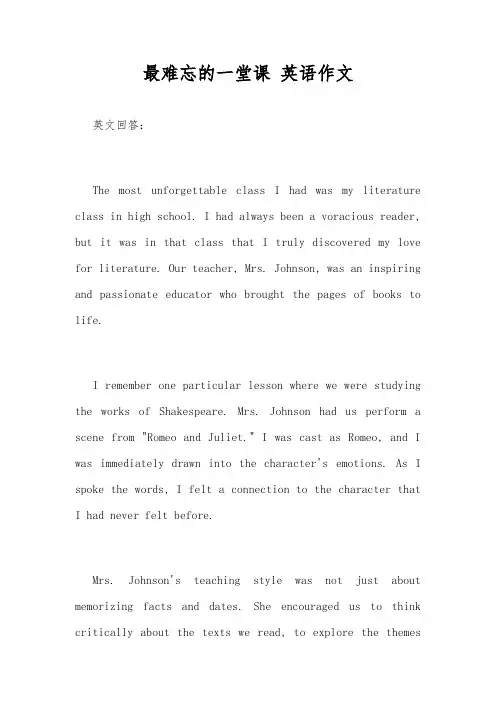 最难忘的一堂课 英语作文

英文回答:

The most unforgettable class I had was my literature class in high school. I had always been a voracious reader, but it was in that class that I truly discovered my love for literature. Our teacher, Mrs. Johnson, was an inspiring and passionate educator who brought the pages of books to life.

I remember one particular lesson where we were studying the works of Shakespeare. Mrs. Johnson had us perform a scene from "Romeo and Juliet." I was cast as Romeo, and I was immediately drawn into the character's emotions. As I spoke the words, I felt a connection to the character that I had never felt before.

Mrs. Johnson's teaching style was not just about memorizing facts and dates. She encouraged us to think critically about the texts we read, to explore the themes